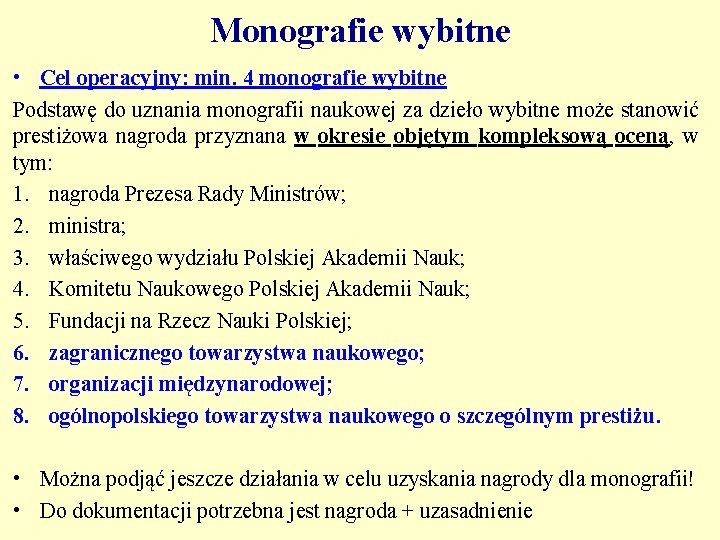 Monografie wybitne

• Cel operacyjny: min. 4 monografie wybitne

Podstawę do uznania monografii naukowej za dzieło wybitne może stanowić prestiżowa nagroda przyznana w okresie objętym kompleksową oceną, w tym:

1. nagroda Prezesa Rady Ministrów;
2. ministra;
3. właściwego wydziału Polskiej Akademii Nauk;
4. Komitetu Naukowego Polskiej Akademii Nauk;
5. Fundacji na Rzecz Nauki Polskiej;
6. zagranicznego towarzystwa naukowego;
7. organizacji międzynarodowej;
8. ogólnopolskiego towarzystwa naukowego o szczególnym prestiżu.

• Można podjąć jeszcze działania w celu uzyskania nagrody dla monografii!
• Do dokumentacji potrzebna jest nagroda + uzasadnienie